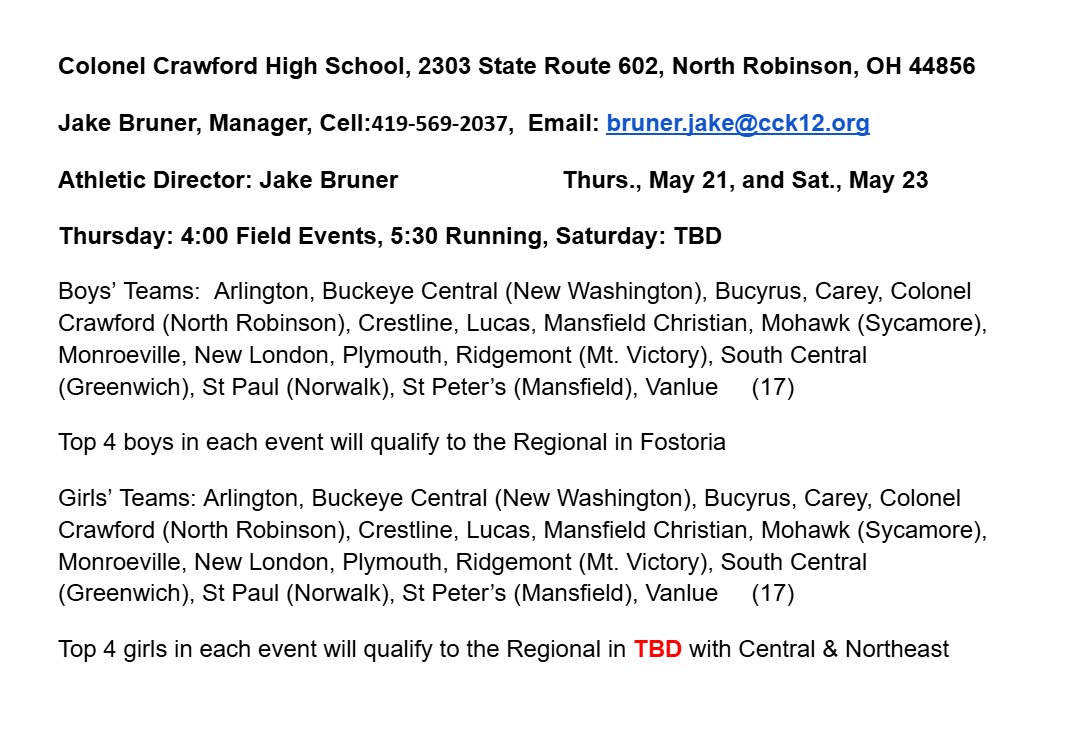 Colonel Crawford High School, 2303 State Route 602, North Robinson, OH 44856

Jake Bruner, Manager, Cell:419-569-2037, Email: bruner.jake@cck12.org

Athletic Director: Jake Bruner Thurs., May 21, and Sat., May 23

Thursday: 4:00 Field Events, 5:30 Running, Saturday: TBD

Boys' Teams: Arlington, Buckeye Central (New Washington), Bucyrus, Carey, Colonel Crawford (North Robinson), Crestline, Lucas, Mansfield Christian, Mohawk (Sycamore), Monroeville, New London, Plymouth, Ridgemont (Mt. Victory), South Central (Greenwich), St Paul (Norwalk), St Peter's (Mansfield), Vanlue (17)

Top 4 boys in each event will qualify to the Regional in Fostoria

Girls' Teams: Arlington, Buckeye Central (New Washington), Bucyrus, Carey, Colonel Crawford (North Robinson), Crestline, Lucas, Mansfield Christian, Mohawk (Sycamore), Monroeville, New London, Plymouth, Ridgemont (Mt. Victory), South Central (Greenwich), St Paul (Norwalk), St Peter's (Mansfield), Vanlue (17)

Top 4 girls in each event will qualify to the Regional in TBD with Central & Northeast